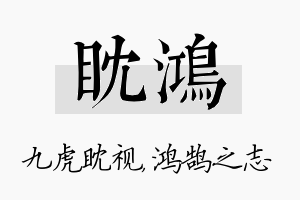 眈鴻

九虎眈视，鸿鹄之志